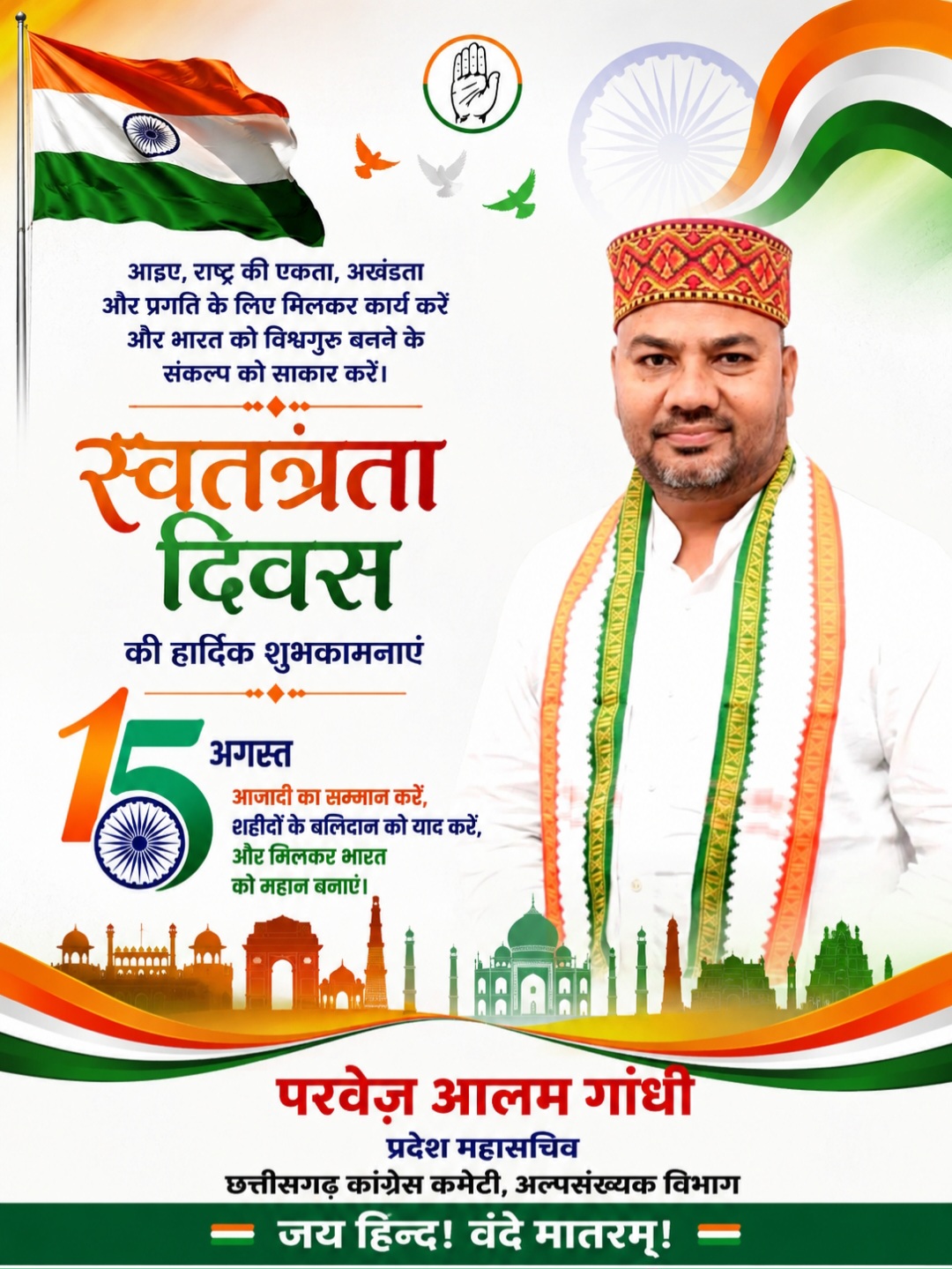 आइए, राष्ट्र की एकता, अखंडता और प्रगति के लिए मिलकर कार्य करें और भारत को विश्वगुरु बनने के संकल्प को साकार करें।

स्वतंत्रता दिवस

की हार्दिक शुभकामनाएं

15 अगस्त

आजादी का सम्मान करें, शहीदों के बलिदान को याद करें, और मिलकर भारत को महान बनाएं।

परवेज़ आलम गांधी

प्रदेश महासचिव

छत्तीसगढ़ कांग्रेस कमेटी, अल्पसंख्यक विभाग

जय हिन्द! वंदे मातरम्!